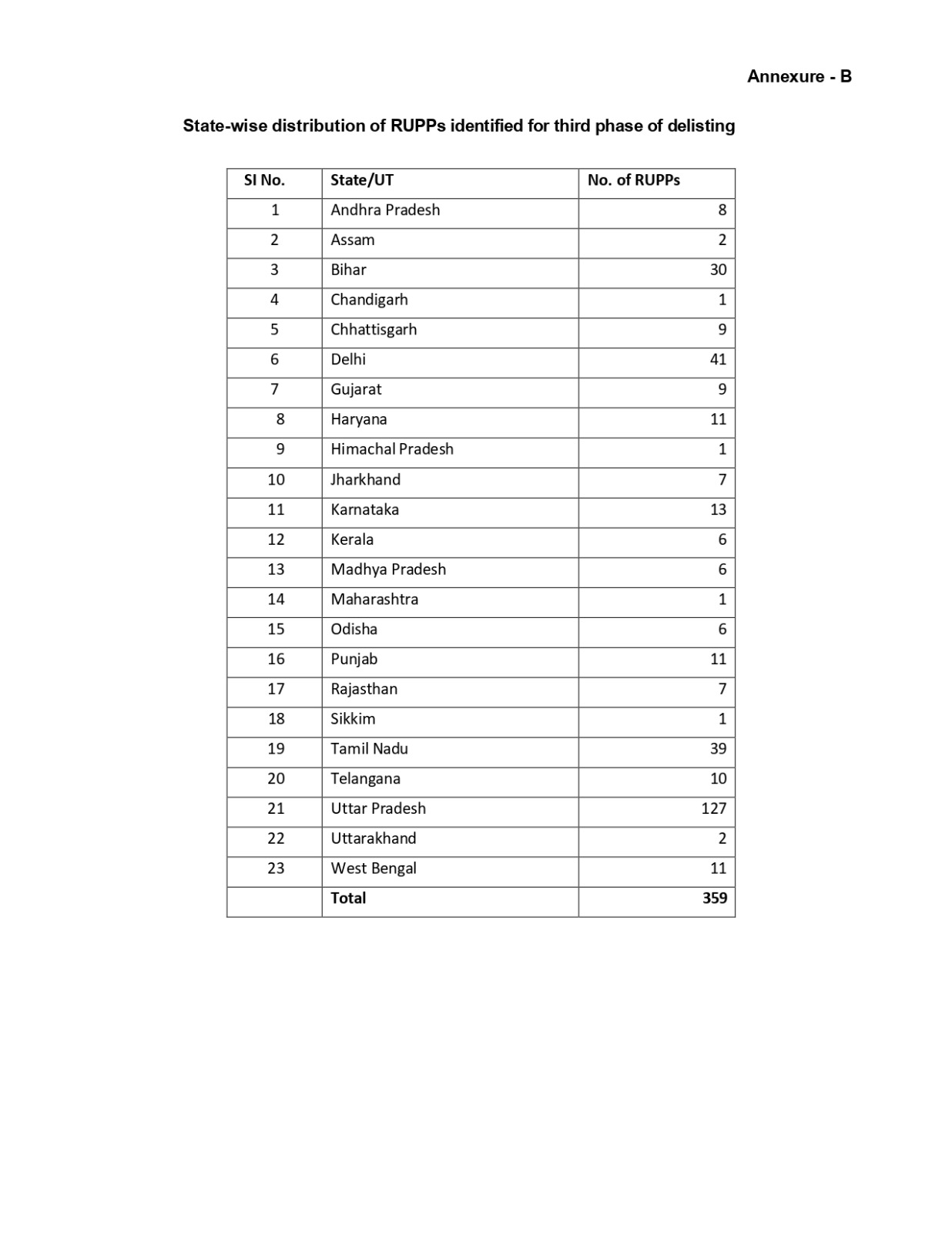 Annexure - B

State-wise distribution of RUPPs identified for third phase of delisting

| Sl No. | State/UT | No. of RUPPs |
|---|---|---|
| 1 | Andhra Pradesh | 8 |
| 2 | Assam | 2 |
| 3 | Bihar | 30 |
| 4 | Chandigarh | 1 |
| 5 | Chhattisgarh | 9 |
| 6 | Delhi | 41 |
| 7 | Gujarat | 9 |
| 8 | Haryana | 11 |
| 9 | Himachal Pradesh | 1 |
| 10 | Jharkhand | 7 |
| 11 | Karnataka | 13 |
| 12 | Kerala | 6 |
| 13 | Madhya Pradesh | 6 |
| 14 | Maharashtra | 1 |
| 15 | Odisha | 6 |
| 16 | Punjab | 11 |
| 17 | Rajasthan | 7 |
| 18 | Sikkim | 1 |
| 19 | Tamil Nadu | 39 |
| 20 | Telangana | 10 |
| 21 | Uttar Pradesh | 127 |
| 22 | Uttarakhand | 2 |
| 23 | West Bengal | 11 |
| | Total | 359 |